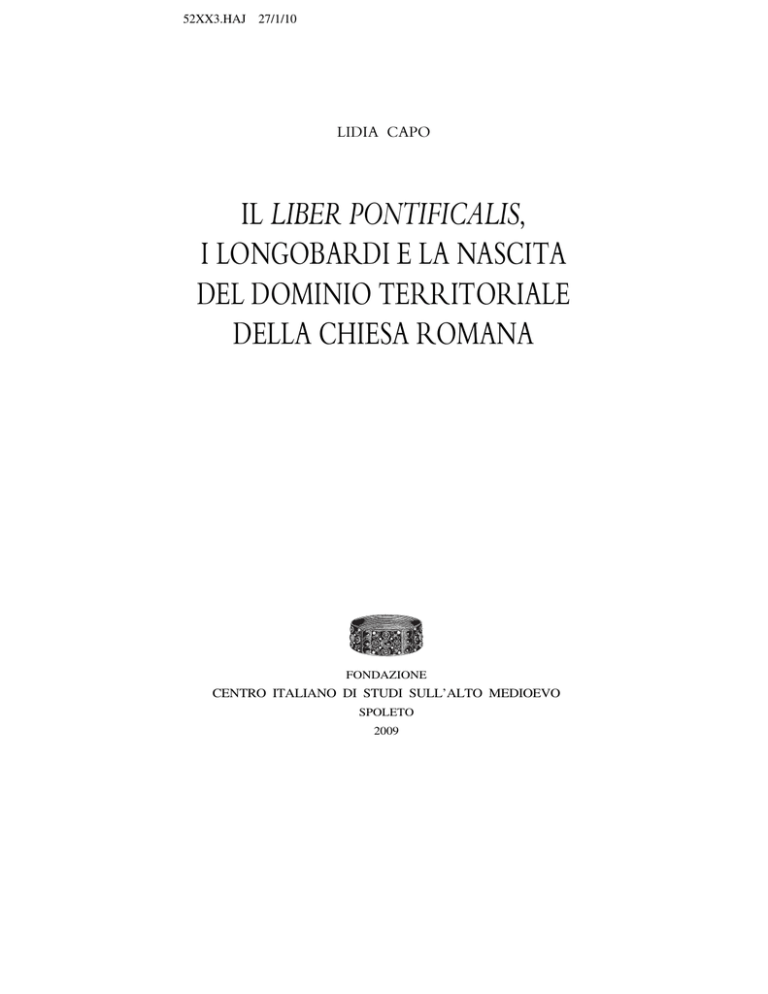 52XX3.HAJ 27/1/10

LIDIA CAPO

IL LIBER PONTIFICALIS, I LONGOBARDI E LA NASCITA DEL DOMINIO TERRITORIALE DELLA CHIESA ROMANA

FONDAZIONE
CENTRO ITALIANO DI STUDI SULL'ALTO MEDIOEVO
SPOLETO
2009